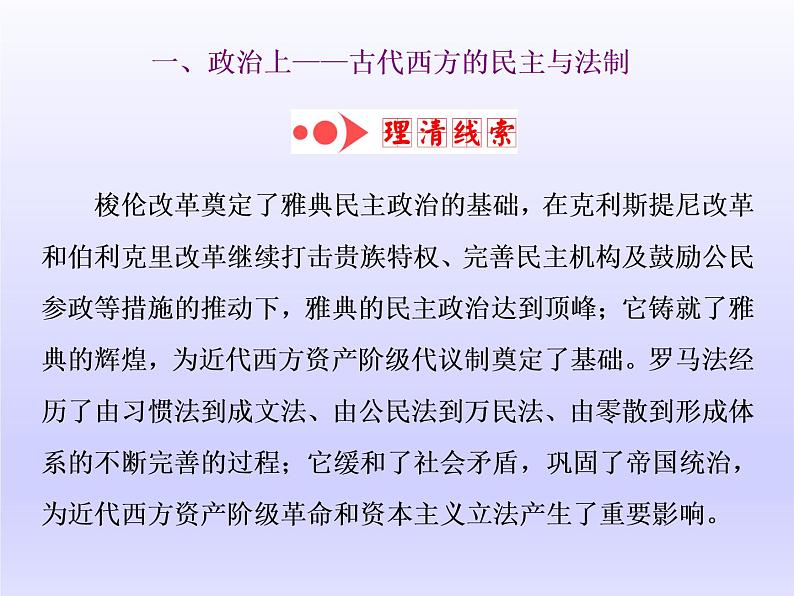 一、政治上——古代西方的民主与法制

理清线索

梭伦改革奠定了雅典民主政治的基础，在克利斯提尼改革和伯利克里改革继续打击贵族特权、完善民主机构及鼓励公民参政等措施的推动下，雅典的民主政治达到顶峰；它铸就了雅典的辉煌，为近代西方资产阶级代议制奠定了基础。罗马法经历了由习惯法到成文法、由公民法到万民法、由零散到形成体系的不断完善的过程；它缓和了社会矛盾，巩固了帝国统治，为近代西方资产阶级革命和资本主义立法产生了重要影响。